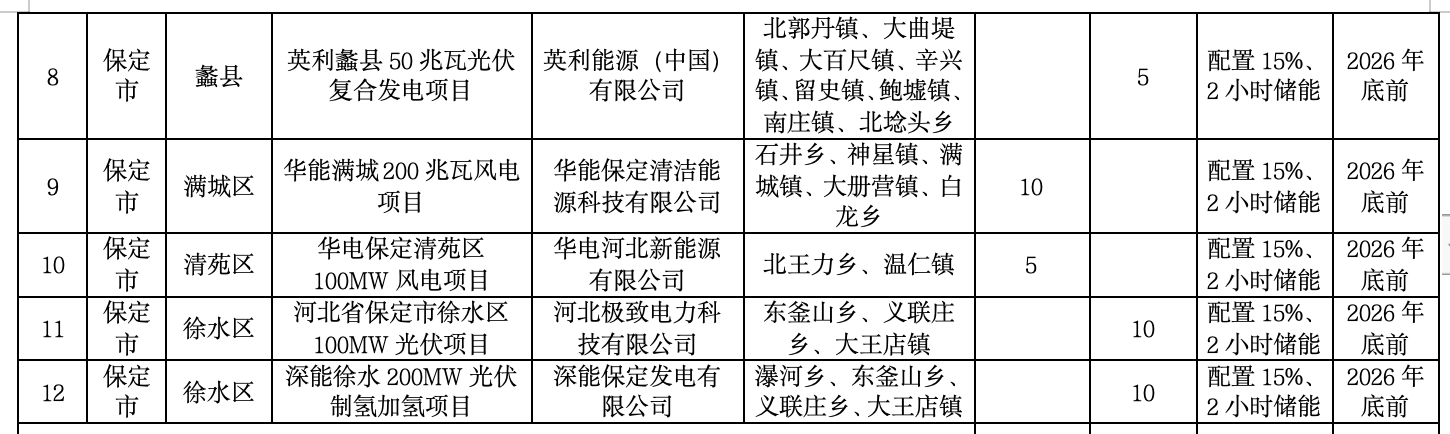 | 8 | 保定市 | 蠡县 | 英利蠡县 50 兆瓦光伏复合发电项目 | 英利能源（中国）有限公司 | 北郭丹镇、大曲堤镇、大百尺镇、辛兴镇、留史镇、鲍墟镇、南庄镇、北埝头乡 | | 5 | 配置 15%、2 小时储能 | 2026 年底前 |
|---|---|---|---|---|---|---|---|---|---|
| 9 | 保定市 | 满城区 | 华能满城 200 兆瓦风电项目 | 华能保定清洁能源科技有限公司 | 石井乡、神星镇、满城镇、大册营镇、白龙乡 | 10 | | 配置 15%、2 小时储能 | 2026 年底前 |
| 10 | 保定市 | 清苑区 | 华电保定清苑区 100MW 风电项目 | 华电河北新能源有限公司 | 北王力乡、温仁镇 | 5 | | 配置 15%、2 小时储能 | 2026 年底前 |
| 11 | 保定市 | 徐水区 | 河北省保定市徐水区 100MW 光伏项目 | 河北极致电力科技有限公司 | 东釜山乡、义联庄乡、大王店镇 | | 10 | 配置 15%、2 小时储能 | 2026 年底前 |
| 12 | 保定市 | 徐水区 | 深能徐水 200MW 光伏制氢加氢项目 | 深能保定发电有限公司 | 瀑河乡、东釜山乡、义联庄乡、大王店镇 | | 10 | 配置 15%、2 小时储能 | 2026 年底前 |